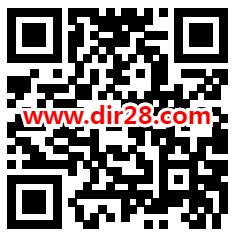 www.dir28.com